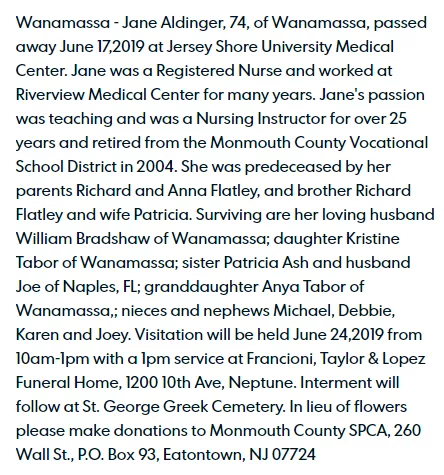 Wanamassa - Jane Aldinger, 74, of Wanamassa, passed away June 17,2019 at Jersey Shore University Medical Center. Jane was a Registered Nurse and worked at Riverview Medical Center for many years. Jane's passion was teaching and was a Nursing Instructor for over 25 years and retired from the Monmouth County Vocational School District in 2004. She was predeceased by her parents Richard and Anna Flatley, and brother Richard Flatley and wife Patricia. Surviving are her loving husband William Bradshaw of Wanamassa; daughter Kristine Tabor of Wanamassa; sister Patricia Ash and husband Joe of Naples, FL; granddaughter Anya Tabor of Wanamassa,; nieces and nephews Michael, Debbie, Karen and Joey. Visitation will be held June 24,2019 from 10am-1pm with a 1pm service at Francioni, Taylor & Lopez Funeral Home, 1200 10th Ave, Neptune. Interment will follow at St. George Greek Cemetery. In lieu of flowers please make donations to Monmouth County SPCA, 260 Wall St., P.O. Box 93, Eatontown, NJ 07724